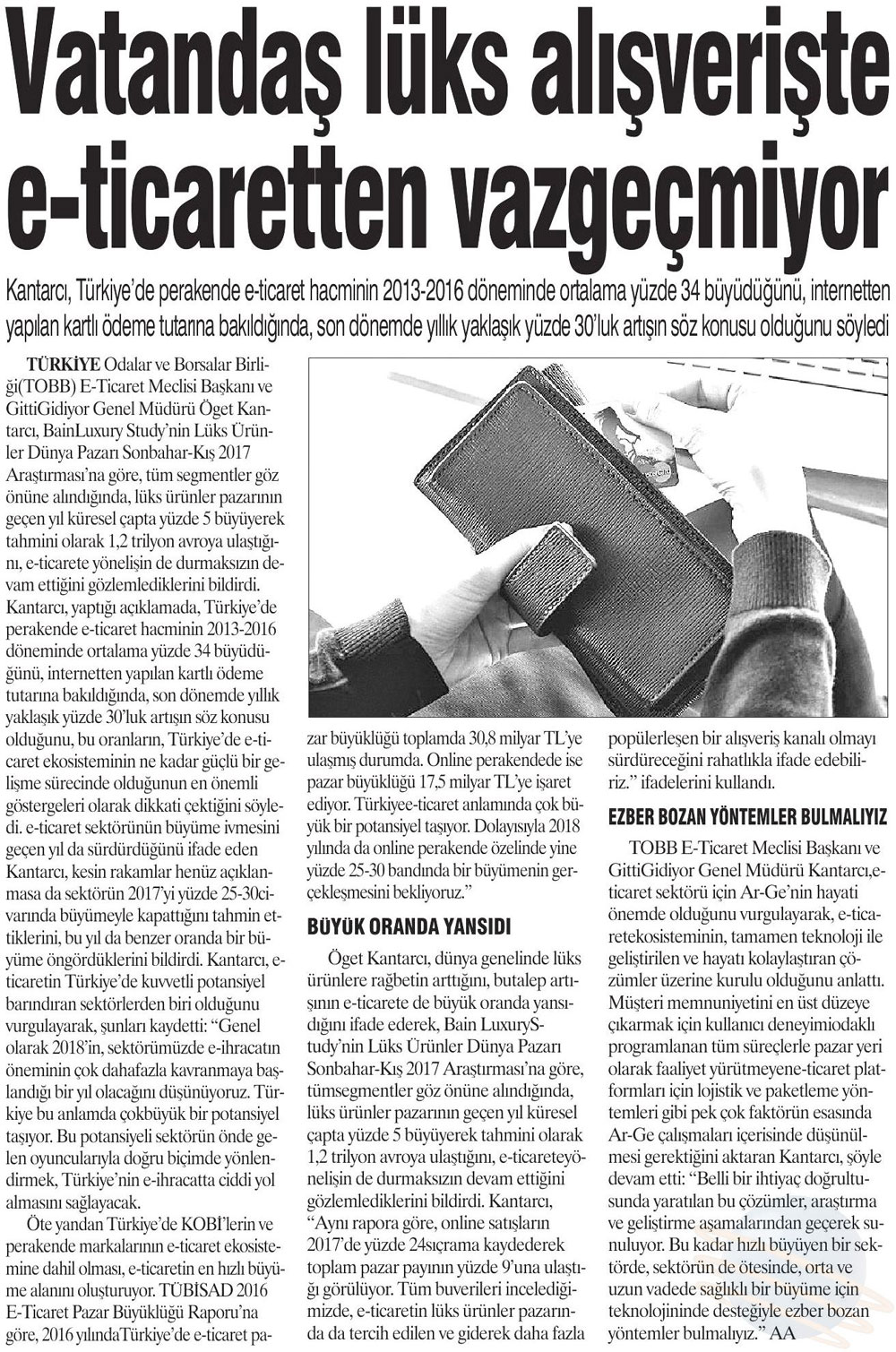 Vatandaş lüks alışverişte e-ticaretten vazgeçmiyor

Kantarcı, Türkiye'de perakende e-ticaret hacminin 2013-2016 döneminde ortalama yüzde 34 büyüdüğünü, internetten yapılan kartlı ödeme tutarına bakıldığında, son dönemde yıllık yaklaşık yüzde 30'luk artışın söz konusu olduğunu söyledi

TÜRKİYE Odalar ve Borsalar Birliği(TOBB) E-Ticaret Meclisi Başkanı ve GittiGidiyor Genel Müdürü Öget Kantarcı, BainLuxury Study'nin Lüks Ürünler Dünya Pazarı Sonbahar-Kış 2017 Araştırması'na göre, tüm segmentler göz önüne alındığında, lüks ürünler pazarının geçen yıl küresel çapta yüzde 5 büyüyerek tahmini olarak 1,2 trilyon avroya ulaştığını, e-ticarete yönelişin de durmaksızın devam ettiğini gözlemlediklerini bildirdi. Kantarcı, yaptığı açıklamada, Türkiye'de perakende e-ticaret hacminin 2013-2016 döneminde ortalama yüzde 34 büyüdüğünü, internetten yapılan kartlı ödeme tutarına bakıldığında, son dönemde yıllık yaklaşık yüzde 30'luk artışın söz konusu olduğunu, bu oranların, Türkiye'de e-ticaret ekosisteminin ne kadar güçlü bir gelişme sürecinde olduğunun en önemli göstergeleri olarak dikkati çektiğini söyledi. e-ticaret sektörünün büyüme ivmesini geçen yıl da sürdürdüğünü ifade eden Kantarcı, kesin rakamlar henüz açıklanmasa da sektörün 2017'yi yüzde 25-30civarında büyümeyle kapattığını tahmin ettiklerini, bu yıl da benzer oranda bir büyüme öngördüklerini bildirdi. Kantarcı, e-ticaretin Türkiye'de kuvvetli potansiyel barındıran sektörlerden biri olduğunu vurgulayarak, şunları kaydetti: "Genel olarak 2018'in, sektörümüzde e-ihracatın öneminin çok dahafazla kavranmaya başlandığı bir yıl olacağını düşünüyoruz. Türkiye bu anlamda çokbüyük bir potansiyel taşıyor. Bu potansiyeli sektörün önde gelen oyuncularıyla doğru biçimde yönlendirmek, Türkiye'nin e-ihracatta ciddi yol almasını sağlayacak.

Öte yandan Türkiye'de KOBİ'lerin ve perakende markalarının e-ticaret ekosistemine dahil olması, e-ticaretin en hızlı büyüme alanını oluşturuyor. TÜBİSAD 2016 E-Ticaret Pazar Büyüklüğü Raporu'na göre, 2016 yılındaTürkiye'de e-ticaret pazar büyüklüğü toplamda 30,8 milyar TL'ye ulaşmış durumda. Online perakendede ise pazar büyüklüğü 17,5 milyar TL'ye işaret ediyor. Türkiyee-ticaret anlamında çok büyük bir potansiyel taşıyor. Dolayısıyla 2018 yılında da online perakende özelinde yine yüzde 25-30 bandında bir büyümenin gerçekleşmesini bekliyoruz."

BÜYÜK ORANDA YANSIDI

Öget Kantarcı, dünya genelinde lüks ürünlere rağbetin arttığını, butalep artışının e-ticarete de büyük oranda yansıdığını ifade ederek, Bain LuxuryStudy'nin Lüks Ürünler Dünya Pazarı Sonbahar-Kış 2017 Araştırması'na göre, tümsegmentler göz önüne alındığında, lüks ürünler pazarının geçen yıl küresel çapta yüzde 5 büyüyerek tahmini olarak 1,2 trilyon avroya ulaştığını, e-ticareteyönelişin de durmaksızın devam ettiğini gözlemlediklerini bildirdi. Kantarcı, "Aynı rapora göre, online satışların 2017'de yüzde 24sıçrama kaydederek toplam pazar payının yüzde 9'una ulaştığı görülüyor. Tüm buverileri incelediğimizde, e-ticaretin lüks ürünler pazarında da tercih edilen ve giderek daha fazla popülerleşen bir alışveriş kanalı olmayı sürdüreceğini rahatlıkla ifade edebiliriz." ifadelerini kullandı.

EZBER BOZAN YÖNTEMLER BULMALIYIZ

TOBB E-Ticaret Meclisi Başkanı ve GittiGidiyor Genel Müdürü Kantarcı,e-ticaret sektörü için Ar-Ge'nin hayati önemde olduğunu vurgulayarak, e-ticaretekosisteminin, tamamen teknoloji ile geliştirilen ve hayatı kolaylaştıran çözümler üzerine kurulu olduğunu anlattı. Müşteri memnuniyetini en üst düzeye çıkarmak için kullanıcı deneyimiodaklı programlanan tüm süreçlerle pazar yeri olarak faaliyet yürütmeyene-ticaret platformları için lojistik ve paketleme yöntemleri gibi pek çok faktörün esasında Ar-Ge çalışmaları içerisinde düşünülmesi gerektiğini aktaran Kantarcı, şöyle devam etti: "Belli bir ihtiyaç doğrultusunda yaratılan bu çözümler, araştırma ve geliştirme aşamalarından geçerek sunuluyor. Bu kadar hızlı büyüyen bir sektörde, sektörün de ötesinde, orta ve uzun vadede sağlıklı bir büyüme için teknolojininde desteğiyle ezber bozan yöntemler bulmalıyız." AA